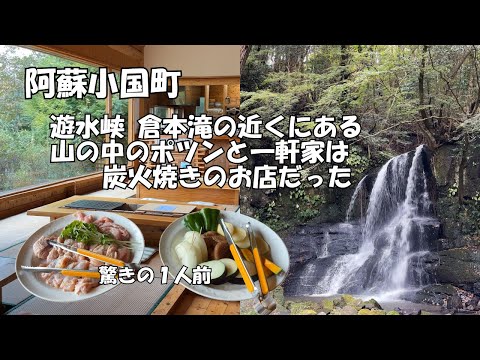 阿蘇小国町

遊水峡 倉本滝の近くにある
山の中のポツンと一軒家は
炭火焼きのお店だった

驚きの１人前